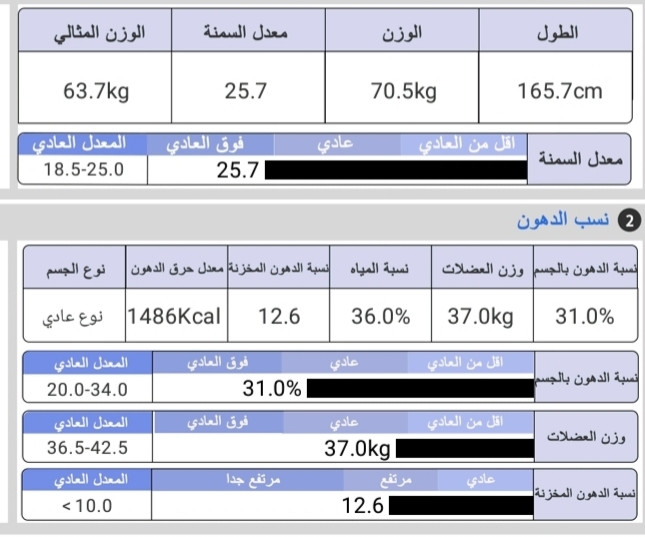 | الطول | الوزن | معدل السمنة | الوزن المثالي |
|---|---|---|---|
| 165.7cm | 70.5kg | 25.7 | 63.7kg |

| معدل السمنة | اقل من العادي | عادي | فوق العادي | المعدل العادي |
|---|---|---|---|---|
| | | | 25.7 | 18.5-25.0 |

2 نسب الدهون

| نسبة الدهون بالجسم | وزن العضلات | نسبة المياه | نسبة الدهون المخزنة | معدل حرق الدهون | نوع الجسم |
|---|---|---|---|---|---|
| 31.0% | 37.0kg | 36.0% | 12.6 | 1486Kcal | نوع عادي |

| نسبة الدهون بالجسم | اقل من العادي | عادي | فوق العادي | المعدل العادي |
|---|---|---|---|---|
| | | | 31.0% | 20.0-34.0 |

| وزن العضلات | اقل من العادي | عادي | فوق العادي | المعدل العادي |
|---|---|---|---|---|
| | | 37.0kg | | 36.5-42.5 |

| نسبة الدهون المخزنة | عادي | مرتفع | مرتفع جدا | المعدل العادي |
|---|---|---|---|---|
| | | 12.6 | | < 10.0 |